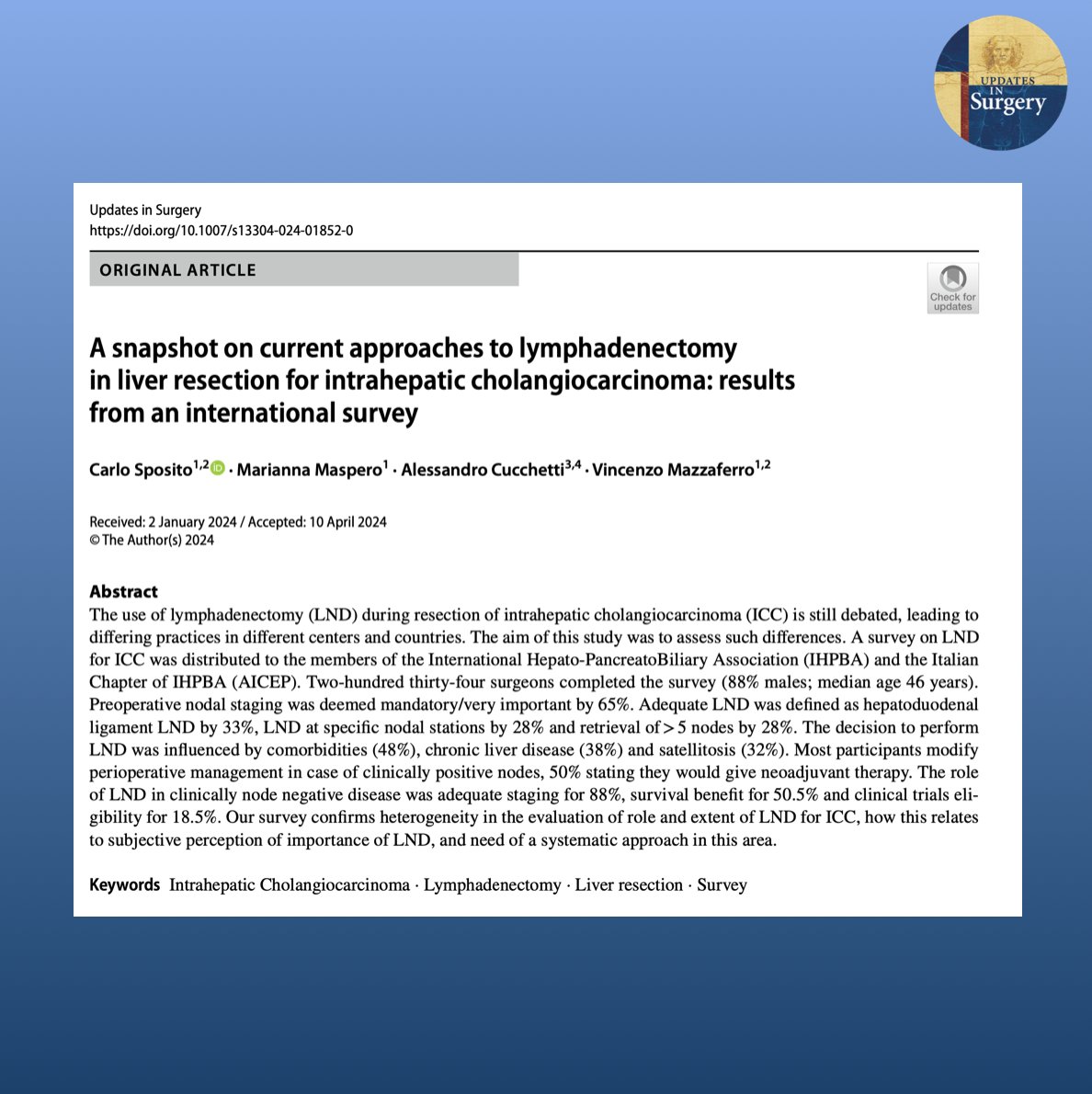 UPDATES IN Surgery

Updates in Surgery
https://doi.org/10.1007/s13304-024-01852-0

ORIGINAL ARTICLE

Check for updates

A snapshot on current approaches to lymphadenectomy in liver resection for intrahepatic cholangiocarcinoma: results from an international survey

Carlo Sposito$^{1,2}$ · Marianna Maspero$^{1}$ · Alessandro Cucchetti$^{3,4}$ · Vincenzo Mazzaferro$^{1,2}$

Received: 2 January 2024 / Accepted: 10 April 2024
© The Author(s) 2024

Abstract
The use of lymphadenectomy (LND) during resection of intrahepatic cholangiocarcinoma (ICC) is still debated, leading to differing practices in different centers and countries. The aim of this study was to assess such differences. A survey on LND for ICC was distributed to the members of the International Hepato-PancreatoBiliary Association (IHPBA) and the Italian Chapter of IHPBA (AICEP). Two-hundred thirty-four surgeons completed the survey (88% males; median age 46 years). Preoperative nodal staging was deemed mandatory/very important by 65%. Adequate LND was defined as hepatoduodenal ligament LND by 33%, LND at specific nodal stations by 28% and retrieval of > 5 nodes by 28%. The decision to perform LND was influenced by comorbidities (48%), chronic liver disease (38%) and satellitosis (32%). Most participants modify perioperative management in case of clinically positive nodes, 50% stating they would give neoadjuvant therapy. The role of LND in clinically node negative disease was adequate staging for 88%, survival benefit for 50.5% and clinical trials eligibility for 18.5%. Our survey confirms heterogeneity in the evaluation of role and extent of LND for ICC, how this relates to subjective perception of importance of LND, and need of a systematic approach in this area.

Keywords Intrahepatic Cholangiocarcinoma · Lymphadenectomy · Liver resection · Survey